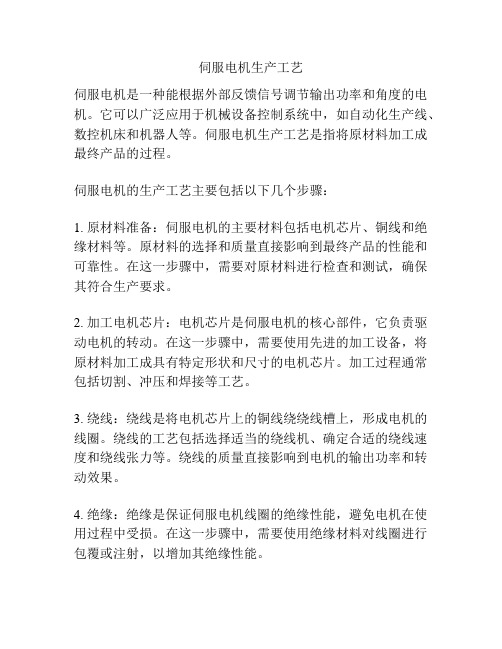 伺服电机生产工艺

伺服电机是一种能根据外部反馈信号调节输出功率和角度的电机。它可以广泛应用于机械设备控制系统中，如自动化生产线、数控机床和机器人等。伺服电机生产工艺是指将原材料加工成最终产品的过程。

伺服电机的生产工艺主要包括以下几个步骤：

1. 原材料准备：伺服电机的主要材料包括电机芯片、铜线和绝缘材料等。原材料的选择和质量直接影响到最终产品的性能和可靠性。在这一步骤中，需要对原材料进行检查和测试，确保其符合生产要求。

2. 加工电机芯片：电机芯片是伺服电机的核心部件，它负责驱动电机的转动。在这一步骤中，需要使用先进的加工设备，将原材料加工成具有特定形状和尺寸的电机芯片。加工过程通常包括切割、冲压和焊接等工艺。

3. 绕线：绕线是将电机芯片上的铜线绕绕线槽上，形成电机的线圈。绕线的工艺包括选择适当的绕线机、确定合适的绕线速度和绕线张力等。绕线的质量直接影响到电机的输出功率和转动效果。

4. 绝缘：绝缘是保证伺服电机线圈的绝缘性能，避免电机在使用过程中受损。在这一步骤中，需要使用绝缘材料对线圈进行包覆或注射，以增加其绝缘性能。